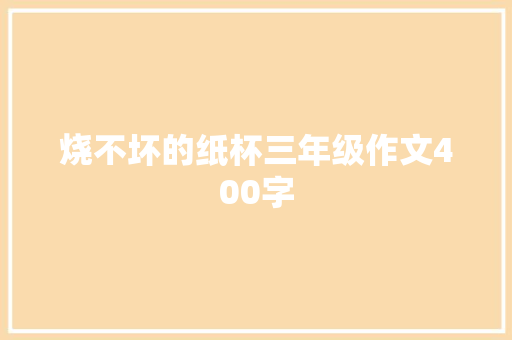 烧不坏的纸杯三年级作文400字